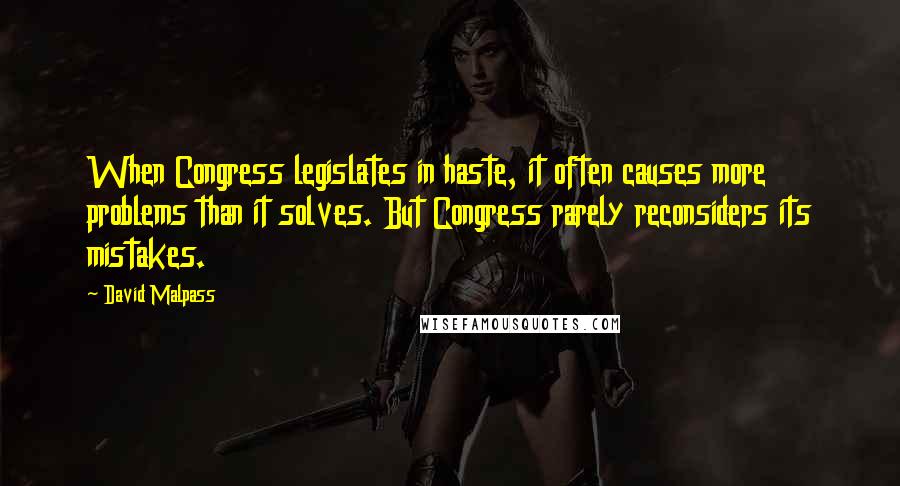 When Congress legislates in haste, it often causes more problems than it solves. But Congress rarely reconsiders its mistakes.

- David Malpass

WISEFAMOUSQUOTES.COM